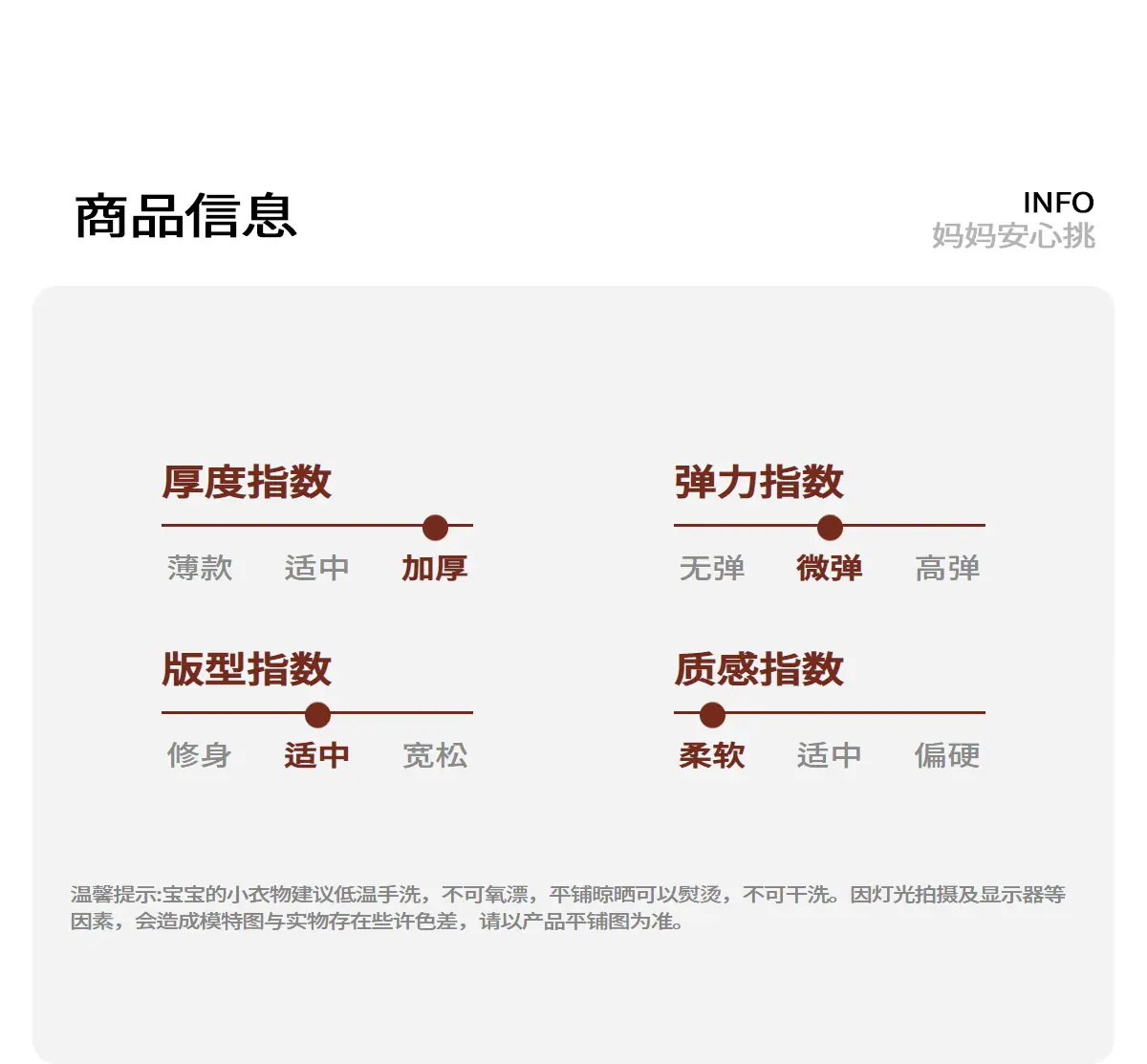 商品信息

INFO
妈妈安心挑

厚度指数

薄款 适中 加厚

版型指数

修身 适中 宽松

弹力指数

无弹 微弹 高弹

质感指数

柔软 适中 偏硬

温馨提示:宝宝的小衣物建议低温手洗，不可氧漂，平铺晾晒可以熨烫，不可干洗。因灯光拍摄及显示器等因素，会造成模特图与实物存在些许色差，请以产品平铺图为准。